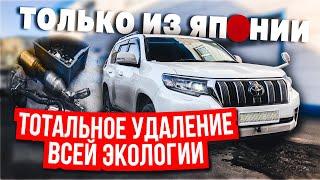 ТОЛЬКО ИЗ ЯПОНИИ

ТОТАЛЬНОЕ УДАЛЕНИЕ ВСЕЙ ЭКОЛОГИИ